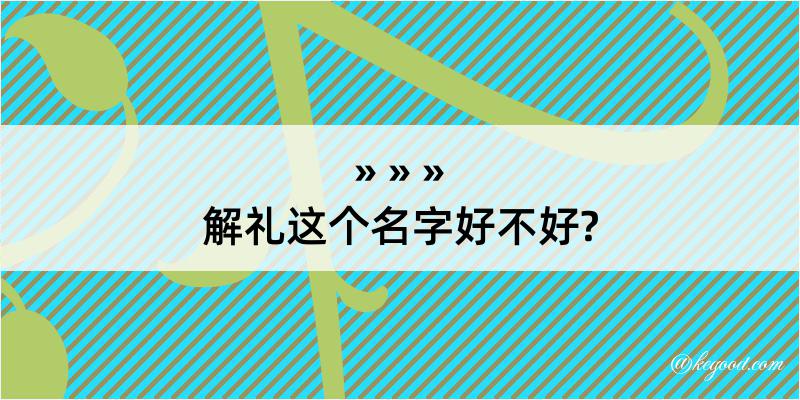 » » »
解礼这个名字好不好?

@kegood.com